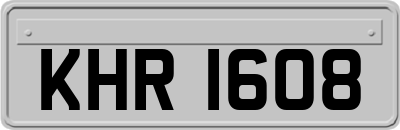 KHR 1608